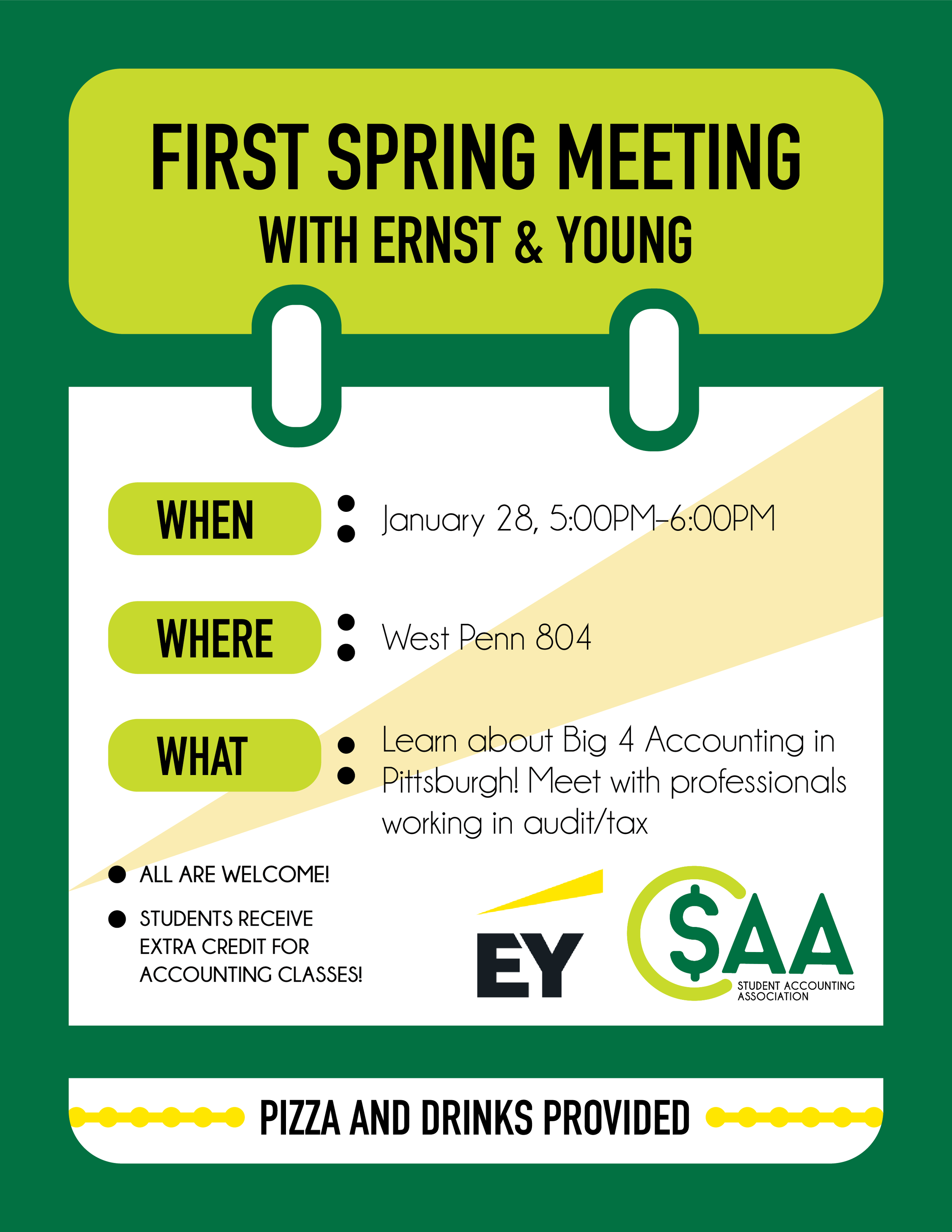 FIRST SPRING MEETING
WITH ERNST & YOUNG

WHEN : January 28, 5:00PM-6:00PM

WHERE : West Penn 804

WHAT : Learn about Big 4 Accounting in Pittsburgh! Meet with professionals working in audit/tax

• ALL ARE WELCOME!
• STUDENTS RECEIVE EXTRA CREDIT FOR ACCOUNTING CLASSES!

EY

$AA
STUDENT ACCOUNTING ASSOCIATION

PIZZA AND DRINKS PROVIDED